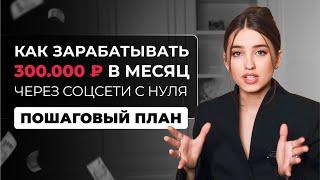 КАК ЗАРАБАТЫВАТЬ 300.000 ₽ В МЕСЯЦ ЧЕРЕЗ СОЦСЕТИ С НУЛЯ

ПОШАГОВЫЙ ПЛАН